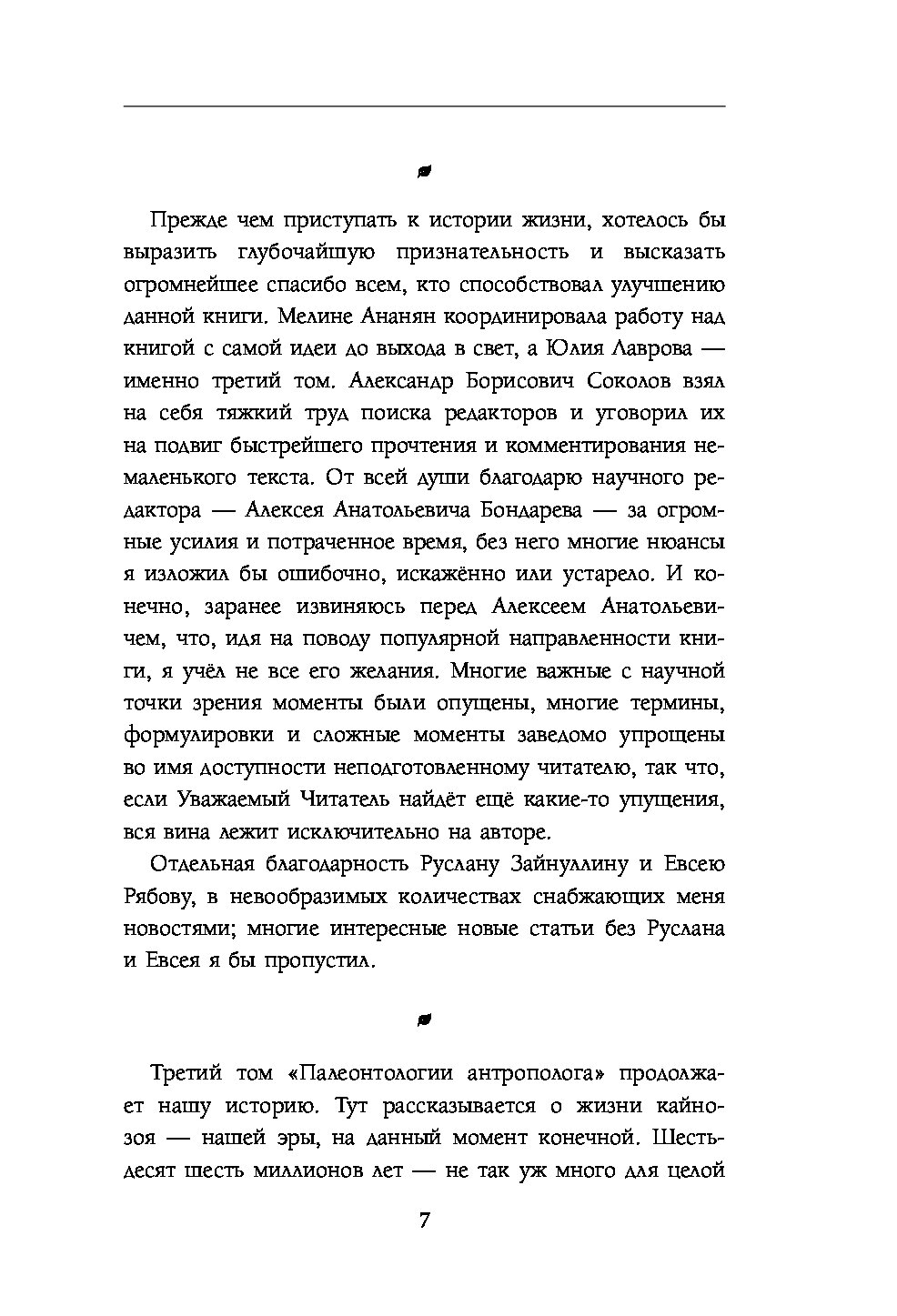 Прежде чем приступать к истории жизни, хотелось бы выразить глубочайшую признательность и высказать огромнейшее спасибо всем, кто способствовал улучшению данной книги. Мелине Ананян координировала работу над книгой с самой идеи до выхода в свет, а Юлия Лаврова — именно третий том. Александр Борисович Соколов взял на себя тяжкий труд поиска редакторов и уговорил их на подвиг быстрейшего прочтения и комментирования немаленького текста. От всей души благодарю научного редактора — Алексея Анатольевича Бондарева — за огромные усилия и потраченное время, без него многие нюансы я изложил бы ошибочно, искажённо или устарело. И конечно, заранее извиняюсь перед Алексеем Анатольевичем, что, идя на поводу популярной направленности книги, я учёл не все его желания. Многие важные с научной точки зрения моменты были опущены, многие термины, формулировки и сложные моменты заведомо упрощены во имя доступности неподготовленному читателю, так что, если Уважаемый Читатель найдёт ещё какие-то упущения, вся вина лежит исключительно на авторе.

Отдельная благодарность Руслану Зайнуллину и Евсею Рябову, в невообразимых количествах снабжающих меня новостями; многие интересные новые статьи без Руслана и Евсея я бы пропустил.

Третий том «Палеонтологии антрополога» продолжает нашу историю. Тут рассказывается о жизни кайнозоя — нашей эры, на данный момент конечной. Шестьдесят шесть миллионов лет — не так уж много для целой

7